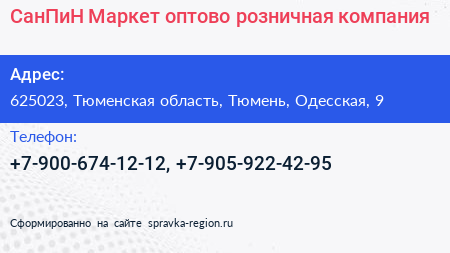 СанПиН Маркет оптово розничная компания

Адрес:

625023, Тюменская область, Тюмень, Одесская, 9

Телефон:

+7-900-674-12-12, +7-905-922-42-95

Сформированно на сайте spravka-region.ru